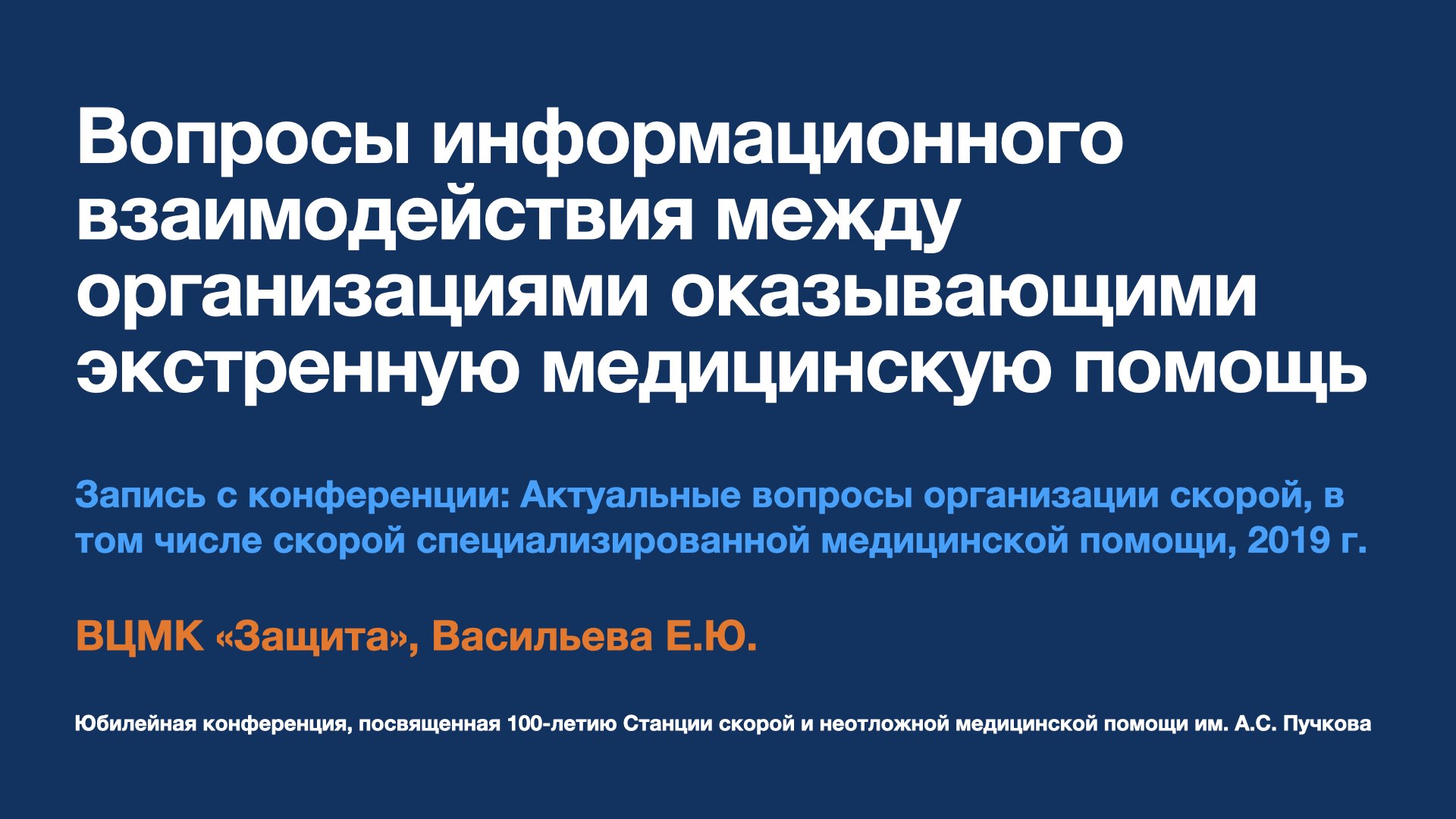 Вопросы информационного взаимодействия между организациями оказывающими экстренную медицинскую помощь

Запись с конференции: Актуальные вопросы организации скорой, в том числе скорой специализированной медицинской помощи, 2019 г.

ВЦМК «Защита», Васильева Е.Ю.

Юбилейная конференция, посвященная 100-летию Станции скорой и неотложной медицинской помощи им. А.С. Пучкова